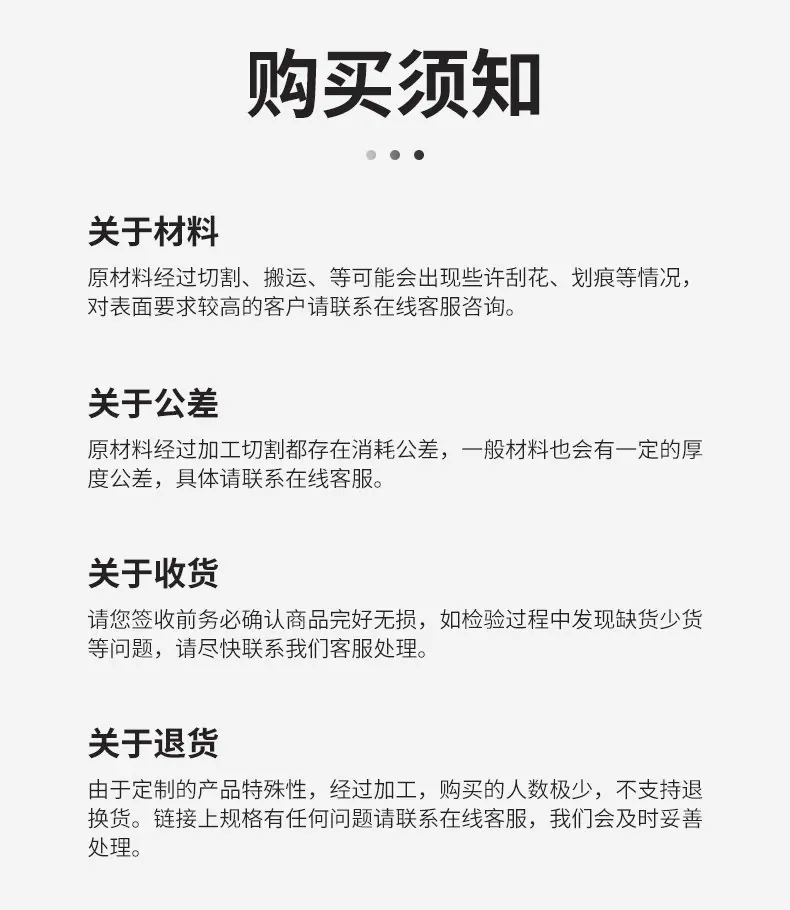 购买须知

关于材料

原材料经过切割、搬运、等可能会出现些许刮花、划痕等情况，对表面要求较高的客户请联系在线客服咨询。

关于公差

原材料经过加工切割都存在消耗公差，一般材料也会有一定的厚度公差，具体请联系在线客服。

关于收货

请您签收前务必确认商品完好无损，如检验过程中发现缺货少货等问题，请尽快联系我们客服处理。

关于退货

由于定制的产品特殊性，经过加工，购买的人数极少，不支持退换货。链接上规格有任何问题请联系在线客服，我们会及时妥善处理。